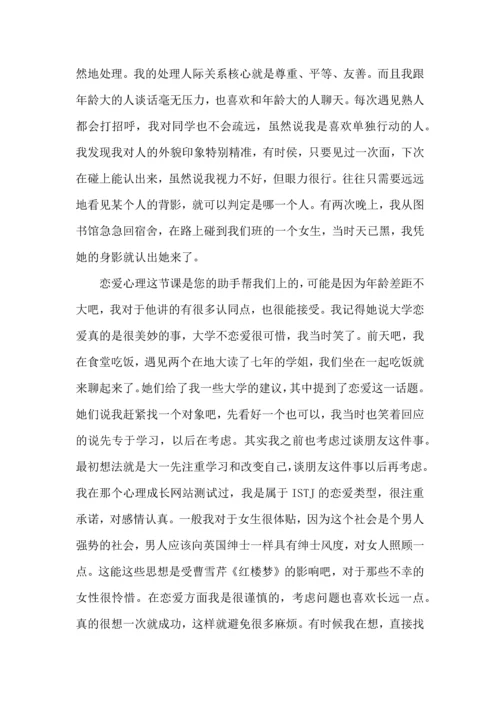 然地处理。我的处理人际关系核心就是尊重、平等、友善。而且我跟年龄大的人谈话毫无压力，也喜欢和年龄大的人聊天。每次遇见熟人都会打招呼，我对同学也不会疏远，虽然说我是喜欢单独行动的人。我发现我对人的外貌印象特别精准，有时侯，只要见过一次面，下次在碰上能认出来，虽然说我视力不好，但眼力很行。往往只需要远远地看见某个人的背影，就可以判定是哪一个人。有两次晚上，我从图书馆急急回宿舍，在路上碰到我们班的一个女生，当时天已黑，我凭她的身影就认出她来了。

恋爱心理这节课是您的助手帮我们上的，可能是因为年龄差距不大吧，我对于他讲的有很多认同点，也很能接受。我记得她说大学恋爱真的是很美妙的事，大学不恋爱很可惜，我当时笑了。前天吧，我在食堂吃饭，遇见两个在地大读了七年的学姐，我们坐在一起吃饭就来聊起来了。她们给了我一些大学的建议，其中提到了恋爱这一话题。她们说我赶紧找一个对象吧，先看好一个也可以，我当时也笑着回应的说先专于学习，以后在考虑。其实我之前也考虑过谈朋友这件事。最初想法就是大一先注重学习和改变自己，谈朋友这件事以后再考虑。我在那个心理成长网站测试过，我是属于 ISTJ 的恋爱类型，很注重承诺，对感情认真。一般我对于女生很体贴，因为这个社会是个男人强势的社会，男人应该向英国绅士一样具有绅士风度，对女人照顾一点。这能这些思想是受曹雪芹《红楼梦》的影响吧，对于那些不幸的女性很怜惜。在恋爱方面我是很谨慎的，考虑问题也喜欢长远一点。真的很想一次就成功，这样就避免很多麻烦。有时候我在想，直接找